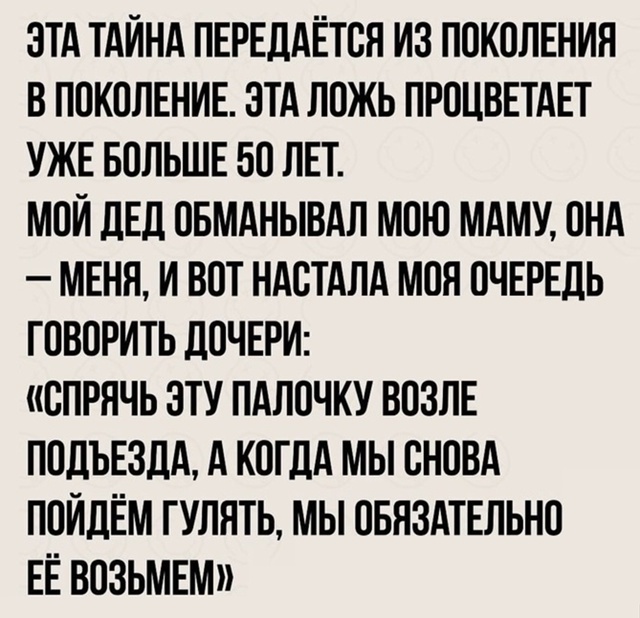 ЭТА ТАЙНА ПЕРЕДАЁТСЯ ИЗ ПОКОЛЕНИЯ В ПОКОЛЕНИЕ. ЭТА ЛОЖЬ ПРОЦВЕТАЕТ УЖЕ БОЛЬШЕ 50 ЛЕТ.

МОЙ ДЕД ОБМАНЫВАЛ МОЮ МАМУ, ОНА — МЕНЯ, И ВОТ НАСТАЛА МОЯ ОЧЕРЕДЬ ГОВОРИТЬ ДОЧЕРИ:

«СПРЯЧЬ ЭТУ ПАЛОЧКУ ВОЗЛЕ ПОДЪЕЗДА, А КОГДА МЫ СНОВА ПОЙДЁМ ГУЛЯТЬ, МЫ ОБЯЗАТЕЛЬНО ЕЁ ВОЗЬМЕМ»